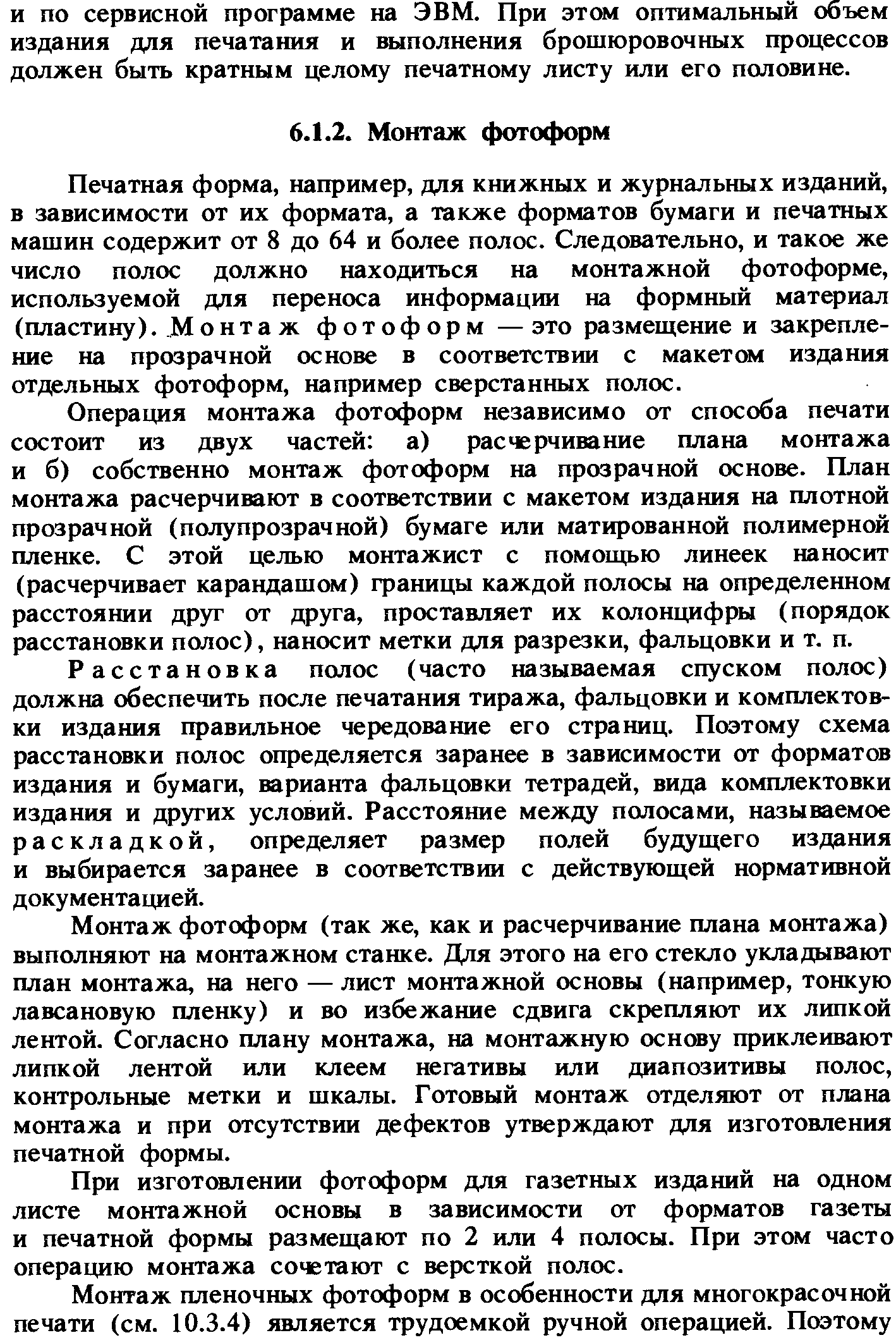 и по сервисной программе на ЭВМ. При этом оптимальный объем издания для печатания и выполнения брошюровочных процессов должен быть кратным целому печатному листу или его половине.

6.1.2. Монтаж фотоформ

Печатная форма, например, для книжных и журнальных изданий, в зависимости от их формата, а также форматов бумаги и печатных машин содержит от 8 до 64 и более полос. Следовательно, и такое же число полос должно находиться на монтажной фотоформе, используемой для переноса информации на формный материал (пластину). Монтаж фотоформ — это размещение и закрепление на прозрачной основе в соответствии с макетом издания отдельных фотоформ, например сверстанных полос.

Операция монтажа фотоформ независимо от способа печати состоит из двух частей: а) расчерчивание плана монтажа и б) собственно монтаж фотоформ на прозрачной основе. План монтажа расчерчивают в соответствии с макетом издания на плотной прозрачной (полупрозрачной) бумаге или матированной полимерной пленке. С этой целью монтажист с помощью линеек наносит (расчерчивает карандашом) границы каждой полосы на определенном расстоянии друг от друга, проставляет их колонцифры (порядок расстановки полос), наносит метки для разрезки, фальцовки и т. п.

Расстановка полос (часто называемая спуском полос) должна обеспечить после печатания тиража, фальцовки и комплектовки издания правильное чередование его страниц. Поэтому схема расстановки полос определяется заранее в зависимости от форматов издания и бумаги, варианта фальцовки тетрадей, вида комплектовки издания и других условий. Расстояние между полосами, называемое раскладкой, определяет размер полей будущего издания и выбирается заранее в соответствии с действующей нормативной документацией.

Монтаж фотоформ (так же, как и расчерчивание плана монтажа) выполняют на монтажном станке. Для этого на его стекло укладывают план монтажа, на него — лист монтажной основы (например, тонкую лавсановую пленку) и во избежание сдвига скрепляют их липкой лентой. Согласно плану монтажа, на монтажную основу приклеивают липкой лентой или клеем негативы или диапозитивы полос, контрольные метки и шкалы. Готовый монтаж отделяют от плана монтажа и при отсутствии дефектов утверждают для изготовления печатной формы.

При изготовлении фотоформ для газетных изданий на одном листе монтажной основы в зависимости от форматов газеты и печатной формы размещают по 2 или 4 полосы. При этом часто операцию монтажа сочетают с версткой полос.

Монтаж пленочных фотоформ в особенности для многокрасочной печати (см. 10.3.4) является трудоемкой ручной операцией. Поэтому